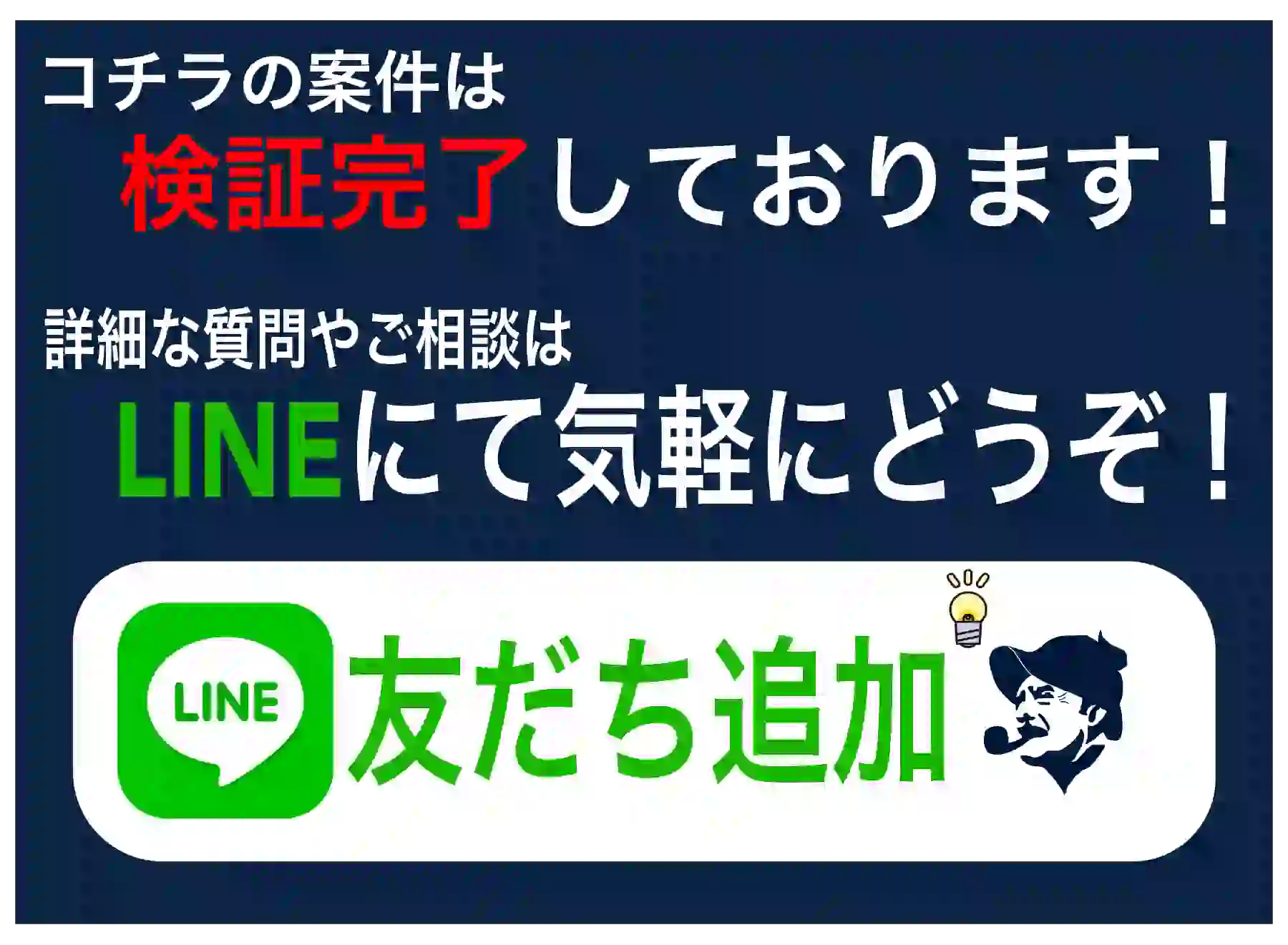 コチラの案件は
検証完了しております！

詳細な質問やご相談は
LINEにて気軽にどうぞ！

LINE
友だち追加